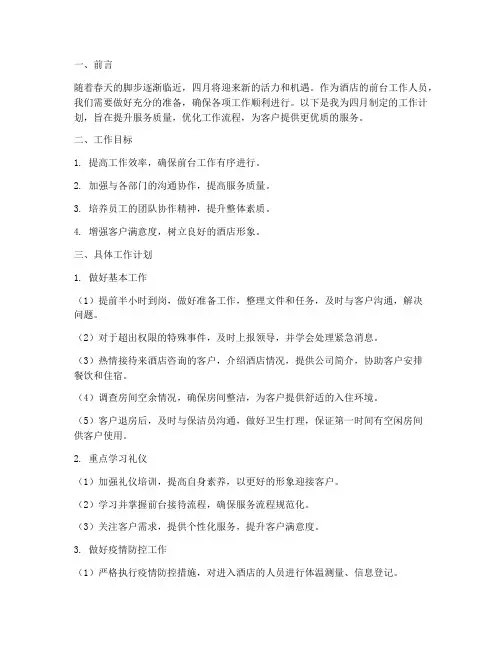 一、前言

随着春天的脚步逐渐临近，四月将迎来新的活力和机遇。作为酒店的前台工作人员，我们需要做好充分的准备，确保各项工作顺利进行。以下是我为四月制定的工作计划，旨在提升服务质量，优化工作流程，为客户提供更优质的服务。

二、工作目标

1. 提高工作效率，确保前台工作有序进行。

2. 加强与各部门的沟通协作，提高服务质量。

3. 培养员工的团队协作精神，提升整体素质。

4. 增强客户满意度，树立良好的酒店形象。

三、具体工作计划

1. 做好基本工作

（1）提前半小时到岗，做好准备工作，整理文件和任务，及时与客户沟通，解决问题。

（2）对于超出权限的特殊事件，及时上报领导，并学会处理紧急消息。

（3）热情接待来酒店咨询的客户，介绍酒店情况，提供公司简介，协助客户安排餐饮和住宿。

（4）调查房间空余情况，确保房间整洁，为客户提供舒适的入住环境。

（5）客户退房后，及时与保洁员沟通，做好卫生打理，保证第一时间有空闲房间供客户使用。

2. 重点学习礼仪

（1）加强礼仪培训，提高自身素养，以更好的形象迎接客户。

（2）学习并掌握前台接待流程，确保服务流程规范化。

（3）关注客户需求，提供个性化服务，提升客户满意度。

3. 做好疫情防控工作

（1）严格执行疫情防控措施，对进入酒店的人员进行体温测量、信息登记。